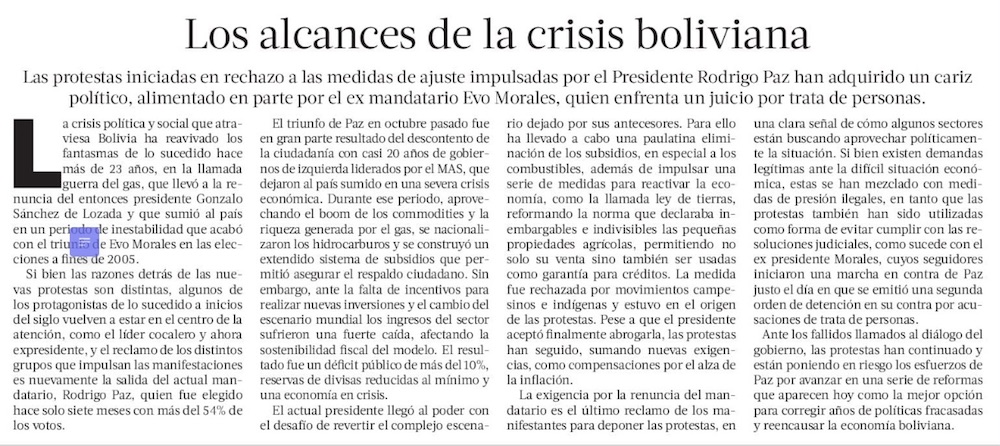 Los alcances de la crisis boliviana

Las protestas iniciadas en rechazo a las medidas de ajuste impulsadas por el Presidente Rodrigo Paz han adquirido un cariz político, alimentado en parte por el ex mandatario Evo Morales, quien enfrenta un juicio por trata de personas.

La crisis política y social que atraviesa Bolivia ha reavivado los fantasmas de lo sucedido hace más de 23 años, en la llamada guerra del gas, que llevó a la renuncia del entonces presidente Gonzalo Sánchez de Lozada y que sumió al país en un periodo de inestabilidad que acabó con el triunfo de Evo Morales en las elecciones a fines de 2005.

Si bien las razones detrás de las nuevas protestas son distintas, algunos de los protagonistas de lo sucedido a inicios del siglo vuelven a estar en el centro de la atención, como el líder cocalero y ahora expresidente, y el reclamo de los distintos grupos que impulsan las manifestaciones es nuevamente la salida del actual mandatario, Rodrigo Paz, quien fue elegido hace solo siete meses con más del 54% de los votos.

El triunfo de Paz en octubre pasado fue en gran parte resultado del descontento de la ciudadanía con casi 20 años de gobiernos de izquierda liderados por el MAS, que dejaron al país sumido en una severa crisis económica. Durante ese periodo, aprovechando el boom de los commodities y la riqueza generada por el gas, se nacionalizaron los hidrocarburos y se construyó un extendido sistema de subsidios que permitió asegurar el respaldo ciudadano. Sin embargo, ante la falta de incentivos para realizar nuevas inversiones y el cambio del escenario mundial los ingresos del sector sufrieron una fuerte caída, afectando la sostenibilidad fiscal del modelo. El resultado fue un déficit público de más del 10%, reservas de divisas reducidas al mínimo y una economía en crisis.

El actual presidente llegó al poder con el desafío de revertir el complejo escenario dejado por sus antecesores. Para ello ha llevado a cabo una paulatina eliminación de los subsidios, en especial a los combustibles, además de impulsar una serie de medidas para reactivar la economía, como la llamada ley de tierras, reformando la norma que declaraba inembargables e indivisibles las pequeñas propiedades agrícolas, permitiendo no solo su venta sino también ser usadas como garantía para créditos. La medida fue rechazada por movimientos campesinos e indígenas y estuvo en el origen de las protestas. Pese a que el presidente aceptó finalmente abrogarla, las protestas han seguido, sumando nuevas exigencias, como compensaciones por el alza de la inflación.

La exigencia por la renuncia del mandatario es el último reclamo de los manifestantes para deponer las protestas, en una clara señal de cómo algunos sectores están buscando aprovechar políticamente la situación. Si bien existen demandas legítimas ante la difícil situación económica, estas se han mezclado con medidas de presión ilegales, en tanto que las protestas también han sido utilizadas como forma de evitar cumplir con las resoluciones judiciales, como sucede con el ex presidente Morales, cuyos seguidores iniciaron una marcha en contra de Paz justo el día en que se emitió una segunda orden de detención en su contra por acusaciones de trata de personas.

Ante los fallidos llamados al diálogo del gobierno, las protestas han continuado y están poniendo en riesgo los esfuerzos de Paz por avanzar en una serie de reformas que aparecen hoy como la mejor opción para corregir años de políticas fracasadas y reencausar la economía boliviana.